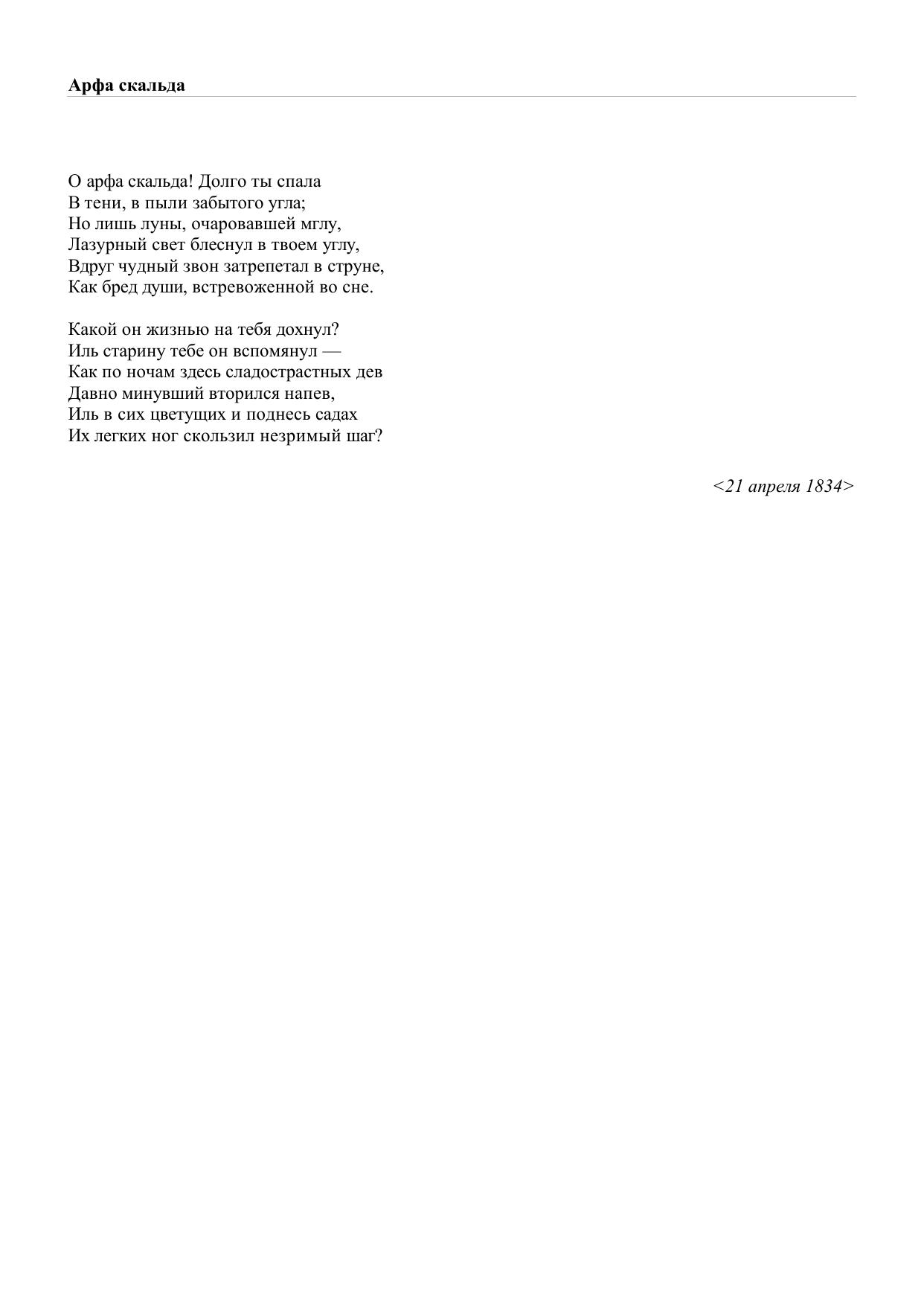 Арфа скальда

О арфа скальда! Долго ты спала
В тени, в пыли забытого угла;
Но лишь луны, очаровавшей мглу,
Лазурный свет блеснул в твоем углу,
Вдруг чудный звон затрепетал в струне,
Как бред души, встревоженной во сне.

Какой он жизнью на тебя дохнул?
Иль старину тебе он вспомянул —
Как по ночам здесь сладострастных дев
Давно минувший вторился напев,
Иль в сих цветущих и поднесь садах
Их легких ног скользил незримый шаг?

<21 апреля 1834>